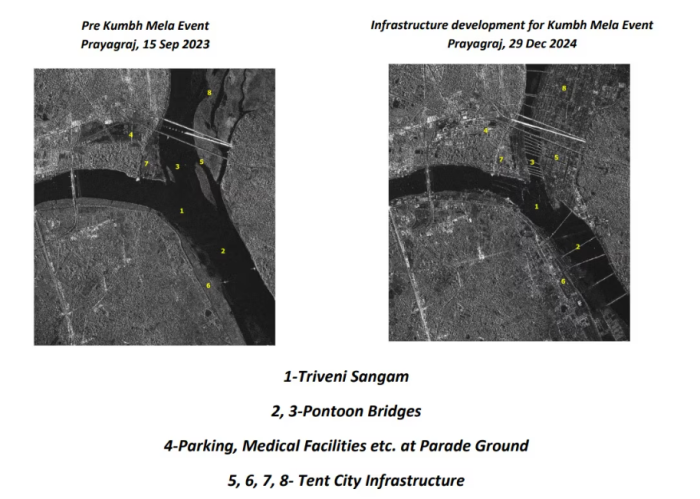 Pre Kumbh Mela Event
Prayagraj, 15 Sep 2023

8
4
7
3
5
1
2
6

Infrastructure development for Kumbh Mela Event
Prayagraj, 29 Dec 2024

8
4
7
3
5
1
2
6

1-Triveni Sangam

2, 3-Pontoon Bridges

4-Parking, Medical Facilities etc. at Parade Ground

5, 6, 7, 8- Tent City Infrastructure